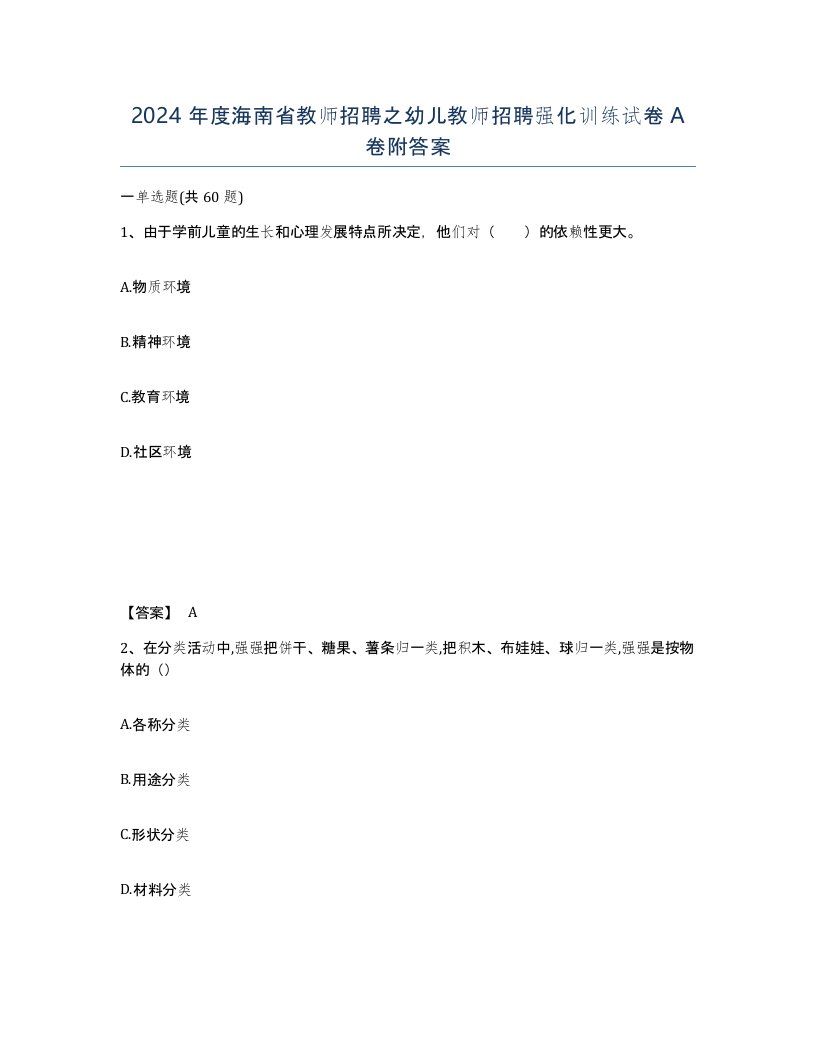 2024 年度海南省教师招聘之幼儿教师招聘强化训练试卷 A 卷附答案

一单选题(共 60 题)

1、由于学前儿童的生长和心理发展特点所决定，他们对（　　）的依赖性更大。

A.物质环境

B.精神环境

C.教育环境

D.社区环境

【答案】 A

2、在分类活动中,强强把饼干、糖果、薯条归一类,把积木、布娃娃、球归一类,强强是按物体的（）

A.各称分类

B.用途分类

C.形状分类

D.材料分类